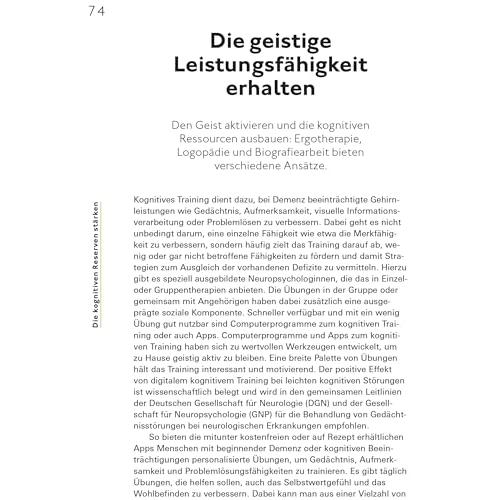 74

Die geistige Leistungsfähigkeit erhalten

Den Geist aktivieren und die kognitiven Ressourcen ausbauen: Ergotherapie, Logopädie und Biografiearbeit bieten verschiedene Ansätze.

Die kognitiven Reserven stärken

Kognitives Training dient dazu, bei Demenz beeinträchtigte Gehirnleistungen wie Gedächtnis, Aufmerksamkeit, visuelle Informationsverarbeitung oder Problemlösen zu verbessern. Dabei geht es nicht unbedingt darum, eine einzelne Fähigkeit wie etwa die Merkfähigkeit zu verbessern, sondern häufig zielt das Training darauf ab, wenig oder gar nicht betroffene Fähigkeiten zu fördern und damit Strategien zum Ausgleich der vorhandenen Defizite zu vermitteln. Hierzu gibt es speziell ausgebildete Neuropsychologinnen, die das in Einzel- oder Gruppentherapien anbieten. Die Übungen in der Gruppe oder gemeinsam mit Angehörigen haben dabei zusätzlich eine ausgeprägte soziale Komponente. Schneller verfügbar und mit ein wenig Übung gut nutzbar sind Computerprogramme zum kognitiven Training oder auch Apps. Computerprogramme und Apps zum kognitiven Training haben sich zu wertvollen Werkzeugen entwickelt, um zu Hause geistig aktiv zu bleiben. Eine breite Palette von Übungen hält das Training interessant und motivierend. Der positive Effekt von digitalem kognitivem Training bei leichten kognitiven Störungen ist wissenschaftlich belegt und wird in den gemeinsamen Leitlinien der Deutschen Gesellschaft für Neurologie (DGN) und der Gesellschaft für Neuropsychologie (GNP) für die Behandlung von Gedächtnisstörungen bei neurologischen Erkrankungen empfohlen.

So bieten die mitunter kostenfreien oder auf Rezept erhältlichen Apps Menschen mit beginnender Demenz oder kognitiven Beeinträchtigungen personalisierte Übungen, um Gedächtnis, Aufmerksamkeit und Problemlösungsfähigkeiten zu trainieren. Es gibt täglich Übungen, die helfen sollen, auch das Selbstwertgefühl und das Wohlbefinden zu verbessern. Dabei kann man aus einer Vielzahl von